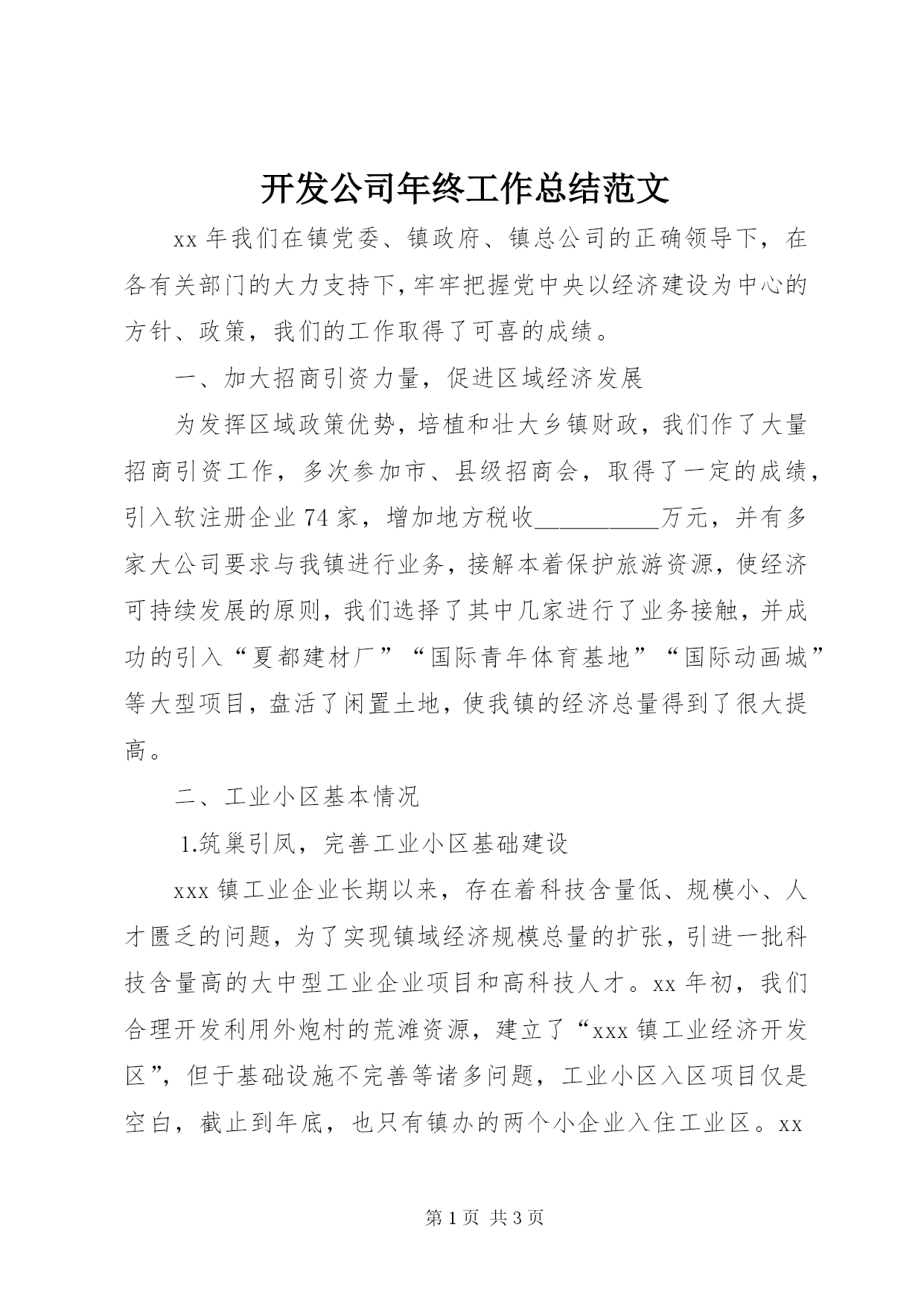 开发公司年终工作总结范文

xx 年我们在镇党委、镇政府、镇总公司的正确领导下，在各有关部门的大力支持下，牢牢把握党中央以经济建设为中心的方针、政策，我们的工作取得了可喜的成绩。

一、加大招商引资力量，促进区域经济发展

为发挥区域政策优势，培植和壮大乡镇财政，我们作了大量招商引资工作，多次参加市、县级招商会，取得了一定的成绩，引入软注册企业 74 家，增加地方税收__________万元，并有多家大公司要求与我镇进行业务，接解本着保护旅游资源，使经济可持续发展的原则，我们选择了其中几家进行了业务接触，并成功的引入“夏都建材厂”“国际青年体育基地”“国际动画城”等大型项目，盘活了闲置土地，使我镇的经济总量得到了很大提高。

二、工业小区基本情况

1.筑巢引凤，完善工业小区基础建设

xxx 镇工业企业长期以来，存在着科技含量低、规模小、人才匮乏的问题，为了实现镇域经济规模总量的扩张，引进一批科技含量高的大中型工业企业项目和高科技人才。xx 年初，我们合理开发利用外炮村的荒滩资源，建立了“xxx 镇工业经济开发区”，但于基础设施不完善等诸多问题，工业小区入区项目仅是空白，截止到年底，也只有镇办的两个小企业入住工业区。xx

第 1 页 共 3 页